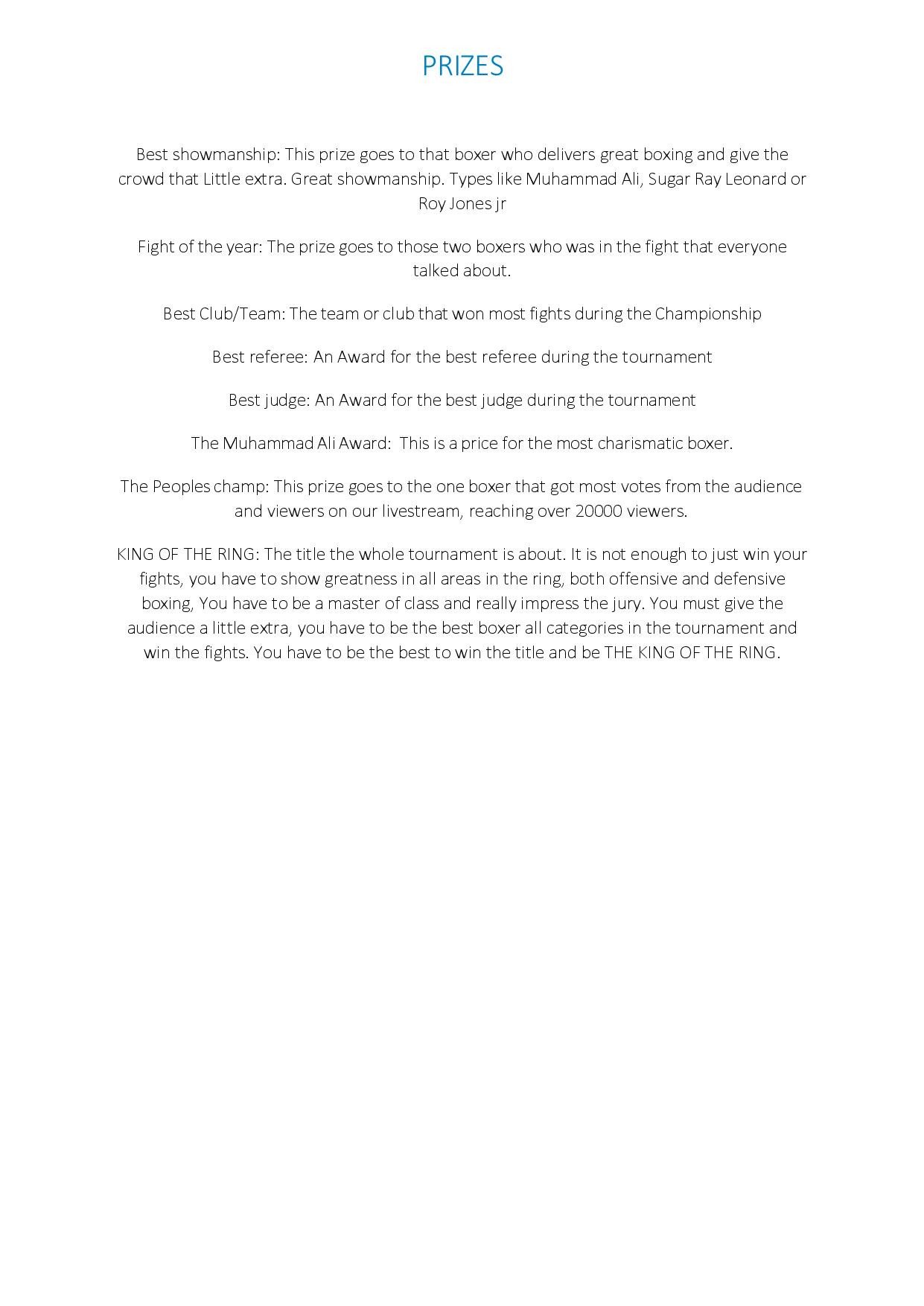 PRIZES

Best showmanship: This prize goes to that boxer who delivers great boxing and give the crowd that Little extra. Great showmanship. Types like Muhammad Ali, Sugar Ray Leonard or Roy Jones jr

Fight of the year: The prize goes to those two boxers who was in the fight that everyone talked about.

Best Club/Team: The team or club that won most fights during the Championship

Best referee: An Award for the best referee during the tournament

Best judge: An Award for the best judge during the tournament

The Muhammad Ali Award: This is a price for the most charismatic boxer.

The Peoples champ: This prize goes to the one boxer that got most votes from the audience and viewers on our livestream, reaching over 20000 viewers.

KING OF THE RING: The title the whole tournament is about. It is not enough to just win your fights, you have to show greatness in all areas in the ring, both offensive and defensive boxing, You have to be a master of class and really impress the jury. You must give the audience a little extra, you have to be the best boxer all categories in the tournament and win the fights. You have to be the best to win the title and be THE KING OF THE RING.